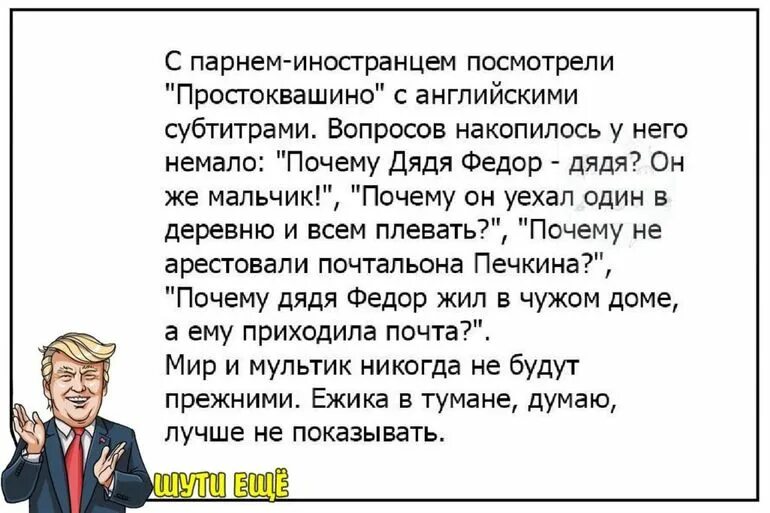 С парнем-иностранцем посмотрели "Простоквашино" с английскими субтитрами. Вопросов накопилось у него немало: "Почему Дядя Федор - дядя? Он же мальчик!", "Почему он уехал один в деревню и всем плевать?", "Почему не арестовали почтальона Печкина?", "Почему дядя Федор жил в чужом доме, а ему приходила почта?".
Мир и мультик никогда не будут прежними. Ежика в тумане, думаю, лучше не показывать.

ШУТИ ЕЩЁ